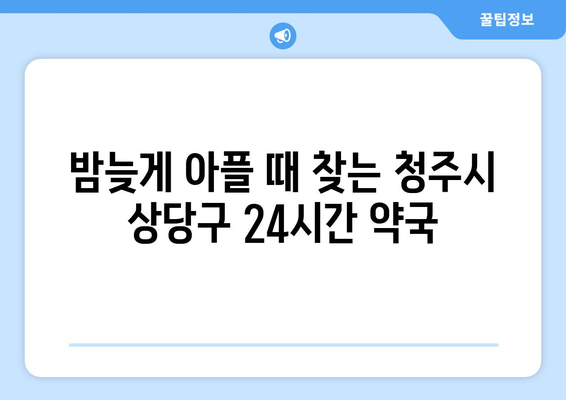 꿀팁정보

밤늦게 아플 때 찾는 청주시 상당구 24시간 약국